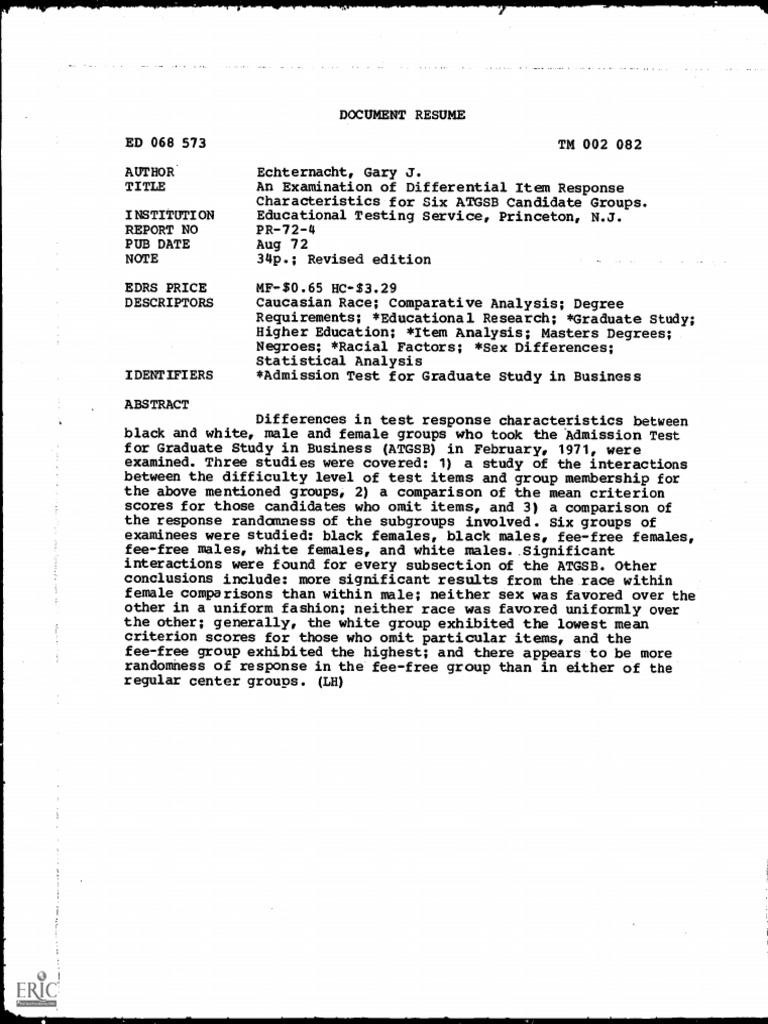 DOCUMENT RESUME

ED 068 573

TM 002 082

AUTHOR Echternacht, Gary J.
TITLE An Examination of Differential Item Response Characteristics for Six ATGSB Candidate Groups.
INSTITUTION Educational Testing Service, Princeton, N.J.
REPORT NO PR-72-4
PUB DATE Aug 72
NOTE 34p.; Revised edition

EDRS PRICE MF-$0.65 HC-$3.29
DESCRIPTORS Caucasian Race; Comparative Analysis; Degree Requirements; *Educational Research; *Graduate Study; Higher Education; *Item Analysis; Masters Degrees; Negroes; *Racial Factors; *Sex Differences; Statistical Analysis
IDENTIFIERS *Admission Test for Graduate Study in Business

ABSTRACT

Differences in test response characteristics between black and white, male and female groups who took the Admission Test for Graduate Study in Business (ATGSB) in February, 1971, were examined. Three studies were covered: 1) a study of the interactions between the difficulty level of test items and group membership for the above mentioned groups, 2) a comparison of the mean criterion scores for those candidates who omit items, and 3) a comparison of the response randomness of the subgroups involved. Six groups of examinees were studied: black females, black males, fee-free females, fee-free males, white females, and white males. Significant interactions were found for every subsection of the ATGSB. Other conclusions include: more significant results from the race within female comparisons than within male; neither sex was favored over the other in a uniform fashion; neither race was favored uniformly over the other; generally, the white group exhibited the lowest mean criterion scores for those who omit particular items, and the fee-free group exhibited the highest; and there appears to be more randomness of response in the fee-free group than in either of the regular center groups. (LH)

ERIC